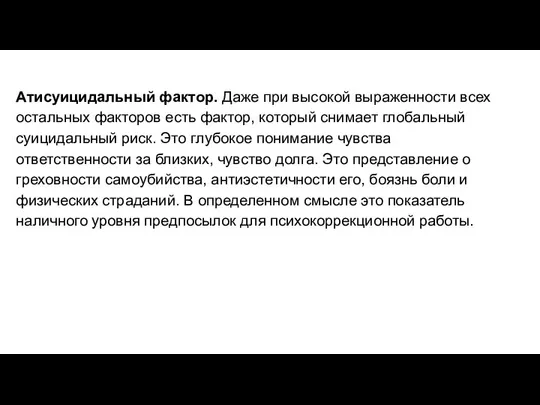 Атисуицидальный фактор. Даже при высокой выраженности всех остальных факторов есть фактор, который снимает глобальный суицидальный риск. Это глубокое понимание чувства ответственности за близких, чувство долга. Это представление о греховности самоубийства, антиэстетичности его, боязнь боли и физических страданий. В определенном смысле это показатель наличного уровня предпосылок для психокоррекционной работы.